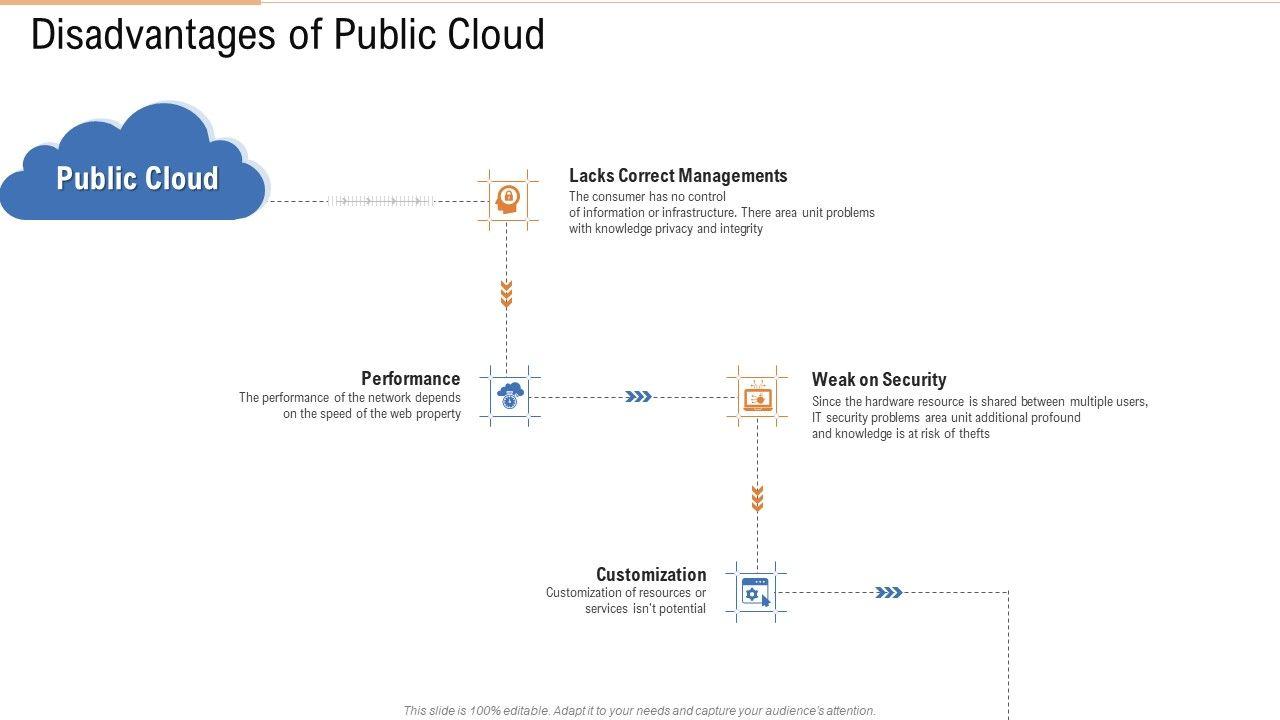 Disadvantages of Public Cloud

Public Cloud

Lacks Correct Managements
The consumer has no control of information or infrastructure. There area unit problems with knowledge privacy and integrity

Performance
The performance of the network depends on the speed of the web property

Weak on Security
Since the hardware resource is shared between multiple users, IT security problems area unit additional profound and knowledge is at risk of thefts

Customization
Customization of resources or services isn't potential

This slide is 100% editable. Adapt it to your needs and capture your audience's attention.